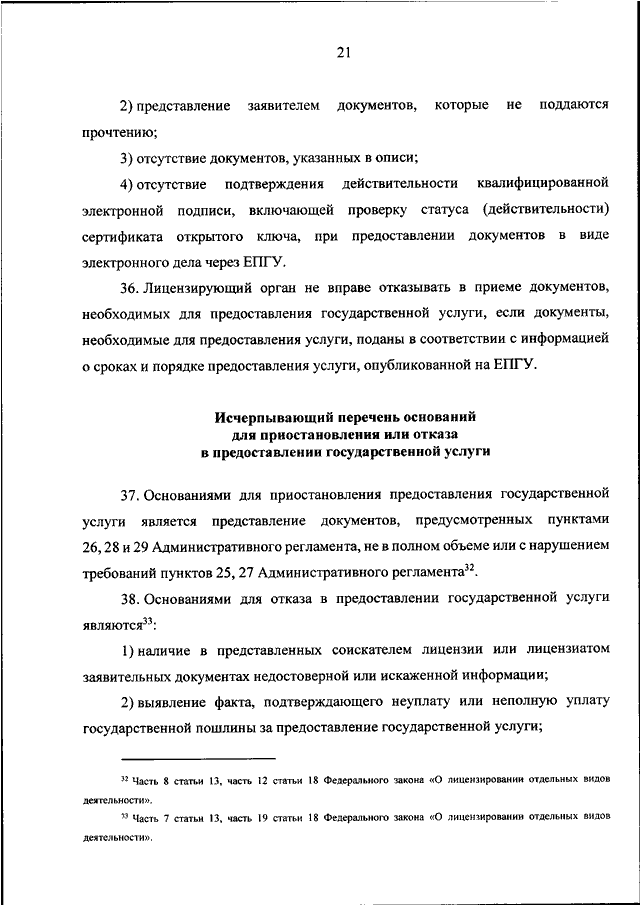 21

2) представление заявителем документов, которые не поддаются прочтению;

3) отсутствие документов, указанных в описи;

4) отсутствие подтверждения действительности квалифицированной электронной подписи, включающей проверку статуса (действительности) сертификата открытого ключа, при предоставлении документов в виде электронного дела через ЕПГУ.

36. Лицензирующий орган не вправе отказывать в приеме документов, необходимых для предоставления государственной услуги, если документы, необходимые для предоставления услуги, поданы в соответствии с информацией о сроках и порядке предоставления услуги, опубликованной на ЕПГУ.

Исчерпывающий перечень оснований для приостановления или отказа в предоставлении государственной услуги

37. Основаниями для приостановления предоставления государственной услуги является представление документов, предусмотренных пунктами 26, 28 и 29 Административного регламента, не в полном объеме или с нарушением требований пунктов 25, 27 Административного регламента$^{32}$.

38. Основаниями для отказа в предоставлении государственной услуги являются$^{33}$:

1) наличие в представленных соискателем лицензии или лицензиатом заявительных документах недостоверной или искаженной информации;

2) выявление факта, подтверждающего неуплату или неполную уплату государственной пошлины за предоставление государственной услуги;

$^{32}$ Часть 8 статьи 13, часть 12 статьи 18 Федерального закона «О лицензировании отдельных видов деятельности».

$^{33}$ Часть 7 статьи 13, часть 19 статьи 18 Федерального закона «О лицензировании отдельных видов деятельности».